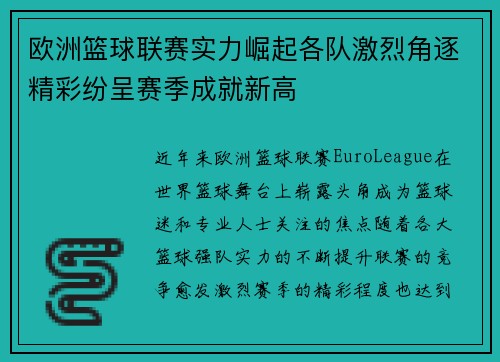 欧洲篮球联赛实力崛起各队激烈角逐精彩纷呈赛季成就新高

近年来欧洲篮球联赛EuroLeague在世界篮球舞台上崭露头角成为篮球迷和专业人士关注的焦点随着各大篮球强队实力的不断提升联赛的竞争愈发激烈赛季的精彩程度也达到